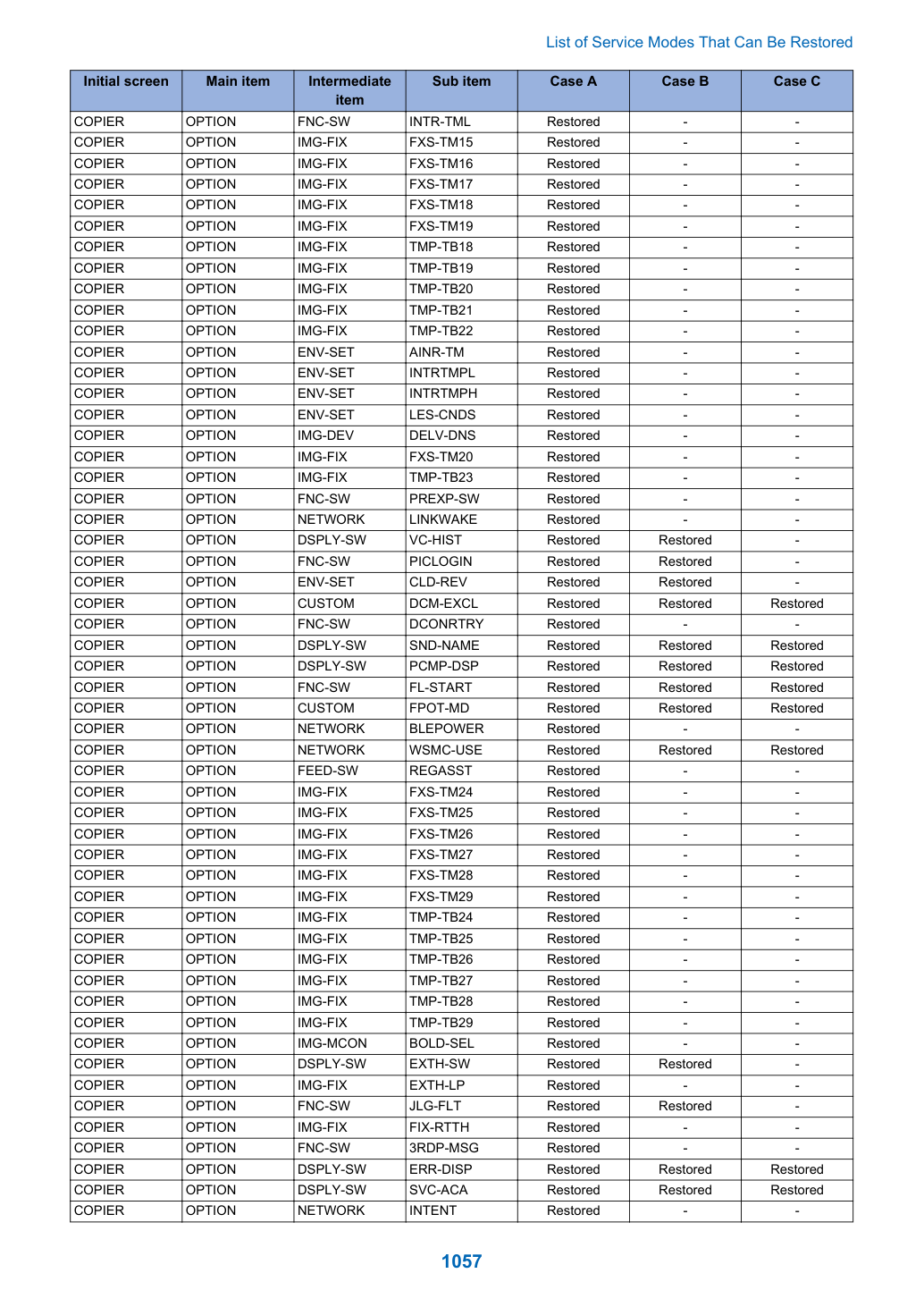 List of Service Modes That Can Be Restored

| Initial screen | Main item | Intermediate item | Sub item | Case A | Case B | Case C |
|---|---|---|---|---|---|---|
| COPIER | OPTION | FNC-SW | INTR-TML | Restored | - | - |
| COPIER | OPTION | IMG-FIX | FXS-TM15 | Restored | - | - |
| COPIER | OPTION | IMG-FIX | FXS-TM16 | Restored | - | - |
| COPIER | OPTION | IMG-FIX | FXS-TM17 | Restored | - | - |
| COPIER | OPTION | IMG-FIX | FXS-TM18 | Restored | - | - |
| COPIER | OPTION | IMG-FIX | FXS-TM19 | Restored | - | - |
| COPIER | OPTION | IMG-FIX | TMP-TB18 | Restored | - | - |
| COPIER | OPTION | IMG-FIX | TMP-TB19 | Restored | - | - |
| COPIER | OPTION | IMG-FIX | TMP-TB20 | Restored | - | - |
| COPIER | OPTION | IMG-FIX | TMP-TB21 | Restored | - | - |
| COPIER | OPTION | IMG-FIX | TMP-TB22 | Restored | - | - |
| COPIER | OPTION | ENV-SET | AINR-TM | Restored | - | - |
| COPIER | OPTION | ENV-SET | INTRTMPL | Restored | - | - |
| COPIER | OPTION | ENV-SET | INTRTMPH | Restored | - | - |
| COPIER | OPTION | ENV-SET | LES-CNDS | Restored | - | - |
| COPIER | OPTION | IMG-DEV | DELV-DNS | Restored | - | - |
| COPIER | OPTION | IMG-FIX | FXS-TM20 | Restored | - | - |
| COPIER | OPTION | IMG-FIX | TMP-TB23 | Restored | - | - |
| COPIER | OPTION | FNC-SW | PREXP-SW | Restored | - | - |
| COPIER | OPTION | NETWORK | LINKWAKE | Restored | - | - |
| COPIER | OPTION | DSPLY-SW | VC-HIST | Restored | Restored | - |
| COPIER | OPTION | FNC-SW | PICLOGIN | Restored | Restored | - |
| COPIER | OPTION | ENV-SET | CLD-REV | Restored | Restored | - |
| COPIER | OPTION | CUSTOM | DCM-EXCL | Restored | Restored | Restored |
| COPIER | OPTION | FNC-SW | DCONRTRY | Restored | - | - |
| COPIER | OPTION | DSPLY-SW | SND-NAME | Restored | Restored | Restored |
| COPIER | OPTION | DSPLY-SW | PCMP-DSP | Restored | Restored | Restored |
| COPIER | OPTION | FNC-SW | FL-START | Restored | Restored | Restored |
| COPIER | OPTION | CUSTOM | FPOT-MD | Restored | Restored | Restored |
| COPIER | OPTION | NETWORK | BLEPOWER | Restored | - | - |
| COPIER | OPTION | NETWORK | WSMC-USE | Restored | Restored | Restored |
| COPIER | OPTION | FEED-SW | REGASST | Restored | - | - |
| COPIER | OPTION | IMG-FIX | FXS-TM24 | Restored | - | - |
| COPIER | OPTION | IMG-FIX | FXS-TM25 | Restored | - | - |
| COPIER | OPTION | IMG-FIX | FXS-TM26 | Restored | - | - |
| COPIER | OPTION | IMG-FIX | FXS-TM27 | Restored | - | - |
| COPIER | OPTION | IMG-FIX | FXS-TM28 | Restored | - | - |
| COPIER | OPTION | IMG-FIX | FXS-TM29 | Restored | - | - |
| COPIER | OPTION | IMG-FIX | TMP-TB24 | Restored | - | - |
| COPIER | OPTION | IMG-FIX | TMP-TB25 | Restored | - | - |
| COPIER | OPTION | IMG-FIX | TMP-TB26 | Restored | - | - |
| COPIER | OPTION | IMG-FIX | TMP-TB27 | Restored | - | - |
| COPIER | OPTION | IMG-FIX | TMP-TB28 | Restored | - | - |
| COPIER | OPTION | IMG-FIX | TMP-TB29 | Restored | - | - |
| COPIER | OPTION | IMG-MCON | BOLD-SEL | Restored | - | - |
| COPIER | OPTION | DSPLY-SW | EXTH-SW | Restored | Restored | - |
| COPIER | OPTION | IMG-FIX | EXTH-LP | Restored | - | - |
| COPIER | OPTION | FNC-SW | JLG-FLT | Restored | Restored | - |
| COPIER | OPTION | IMG-FIX | FIX-RTTH | Restored | - | - |
| COPIER | OPTION | FNC-SW | 3RDP-MSG | Restored | - | - |
| COPIER | OPTION | DSPLY-SW | ERR-DISP | Restored | Restored | Restored |
| COPIER | OPTION | DSPLY-SW | SVC-ACA | Restored | Restored | Restored |
| COPIER | OPTION | NETWORK | INTENT | Restored | - | - |

1057